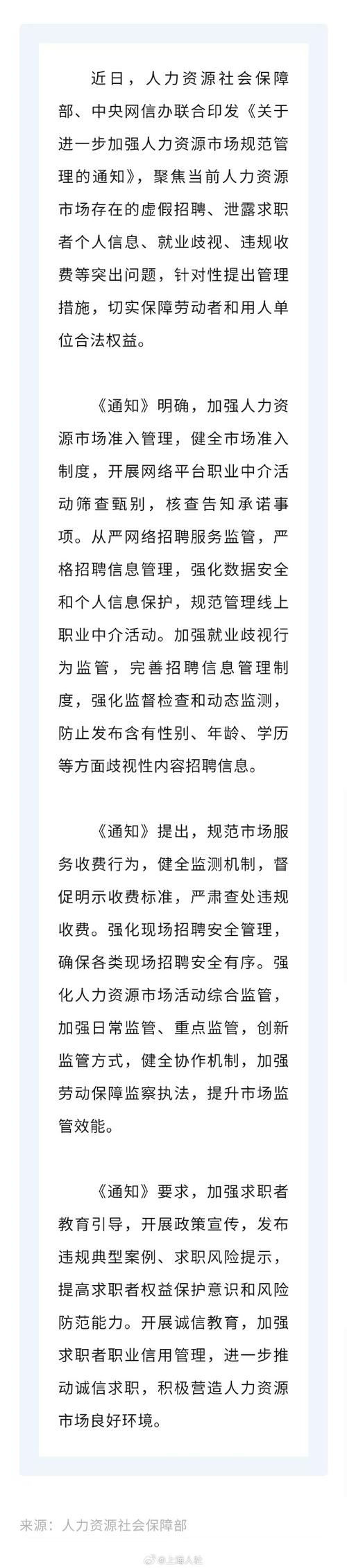 近日，人力资源社会保障部、中央网信办联合印发《关于进一步加强人力资源市场规范管理的通知》，聚焦当前人力资源市场存在的虚假招聘、泄露求职者个人信息、就业歧视、违规收费等突出问题，针对性提出管理措施，切实保障劳动者和用人单位合法权益。

《通知》明确，加强人力资源市场准入管理，健全市场准入制度，开展网络平台职业中介活动筛查甄别，核查告知承诺事项。从严网络招聘服务监管，严格招聘信息管理，强化数据安全和个人信息保护，规范管理线上职业中介活动。加强就业歧视行为监管，完善招聘信息管理制度，强化监督检查和动态监测，防止发布含有性别、年龄、学历等方面歧视性内容招聘信息。

《通知》提出，规范市场服务收费行为，健全监测机制，督促明示收费标准，严肃查处违规收费。强化现场招聘安全管理，确保各类现场招聘安全有序。强化人力资源市场活动综合监管，加强日常监管、重点监管，创新监管方式，健全协作机制，加强劳动保障监察执法，提升市场监管效能。

《通知》要求，加强求职者教育引导，开展政策宣传，发布违规典型案例、求职风险提示，提高求职者权益保护意识和风险防范能力。开展诚信教育，加强求职者职业信用管理，进一步推动诚信求职，积极营造人力资源市场良好环境。

来源：人力资源社会保障部

@上海人社